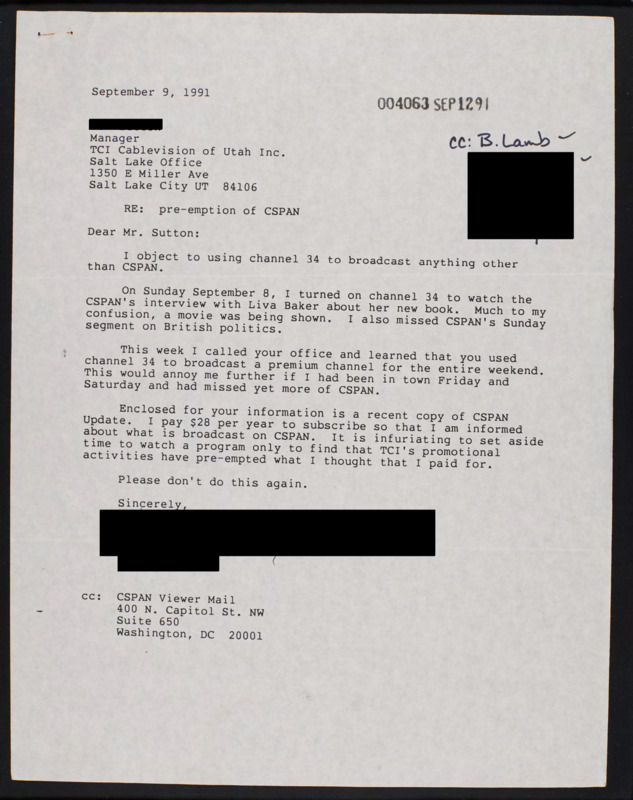 September 9, 1991

004063 SEP1291

CC: B. Lamb

Manager
TCI Cablevision of Utah Inc.
Salt Lake Office
1350 E Miller Ave
Salt Lake City UT 84106

RE: pre-emption of CSPAN

Dear Mr. Sutton:

I object to using channel 34 to broadcast anything other than CSPAN.

On Sunday September 8, I turned on channel 34 to watch the CSPAN's interview with Liva Baker about her new book. Much to my confusion, a movie was being shown. I also missed CSPAN's Sunday segment on British politics.

This week I called your office and learned that you used channel 34 to broadcast a premium channel for the entire weekend. This would annoy me further if I had been in town Friday and Saturday and had missed yet more of CSPAN.

Enclosed for your information is a recent copy of CSPAN Update. I pay $28 per year to subscribe so that I am informed about what is broadcast on CSPAN. It is infuriating to set aside time to watch a program only to find that TCI's promotional activities have pre-empted what I thought that I paid for.

Please don't do this again.

Sincerely,

cc: CSPAN Viewer Mail
400 N. Capitol St. NW
Suite 650
Washington, DC 20001